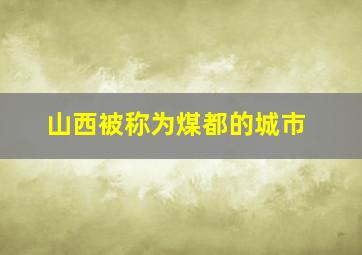 山西被称为煤都的城市